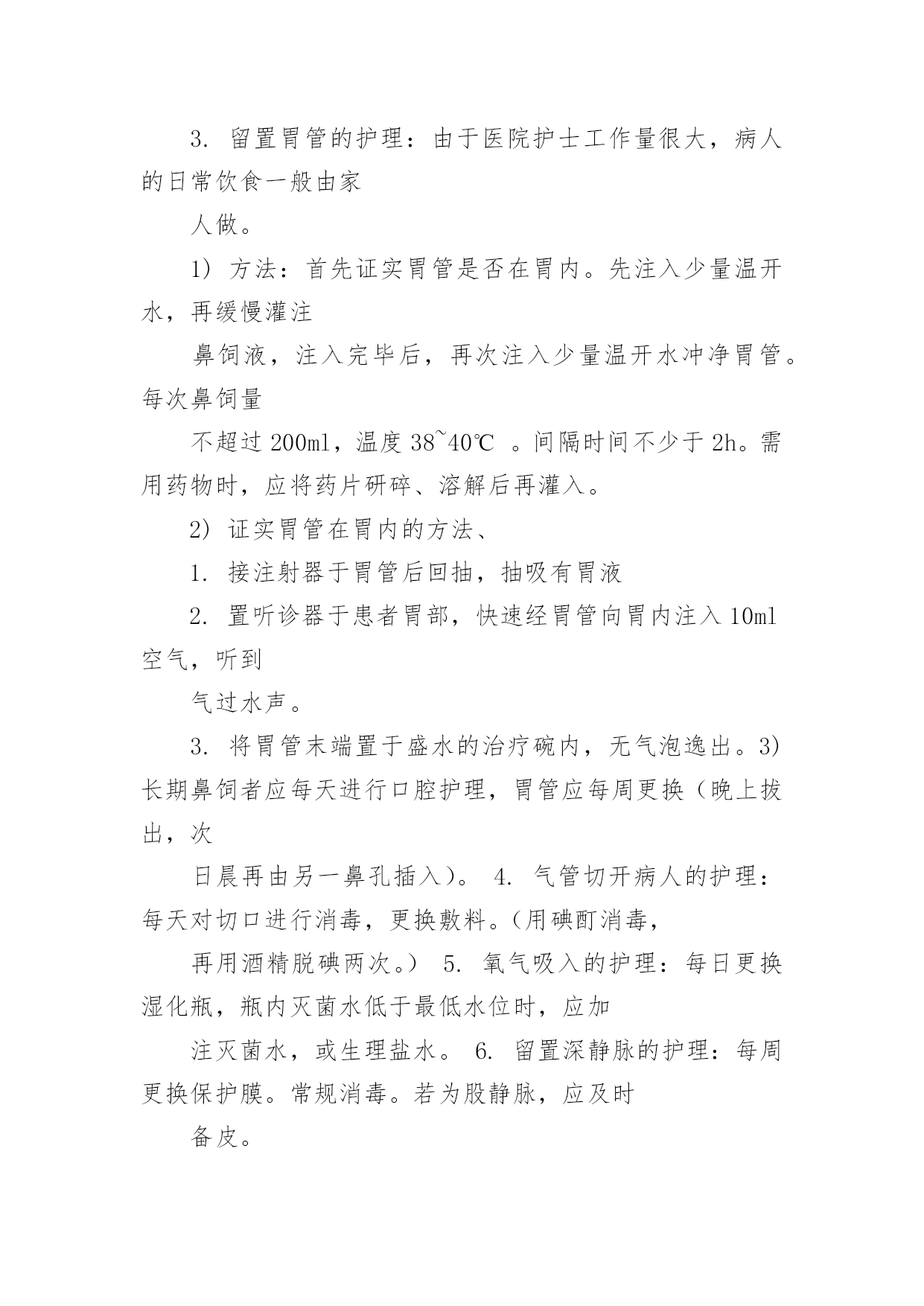 3. 留置胃管的护理：由于医院护士工作量很大，病人的日常饮食一般由家

人做。

1) 方法：首先证实胃管是否在胃内。先注入少量温开水，再缓慢灌注

鼻饲液，注入完毕后，再次注入少量温开水冲净胃管。每次鼻饲量

不超过 200ml，温度 38~40℃ 。间隔时间不少于 2h。需用药物时，应将药片研碎、溶解后再灌入。

2) 证实胃管在胃内的方法、

1. 接注射器于胃管后回抽，抽吸有胃液

2. 置听诊器于患者胃部，快速经胃管向胃内注入 10ml 空气，听到

气过水声。

3. 将胃管末端置于盛水的治疗碗内，无气泡逸出。3) 长期鼻饲者应每天进行口腔护理，胃管应每周更换（晚上拔出，次

日晨再由另一鼻孔插入）。 4. 气管切开病人的护理：每天对切口进行消毒，更换敷料。(用碘酊消毒，

再用酒精脱碘两次。） 5. 氧气吸入的护理：每日更换湿化瓶，瓶内灭菌水低于最低水位时，应加

注灭菌水，或生理盐水。 6. 留置深静脉的护理：每周更换保护膜。常规消毒。若为股静脉，应及时

备皮。